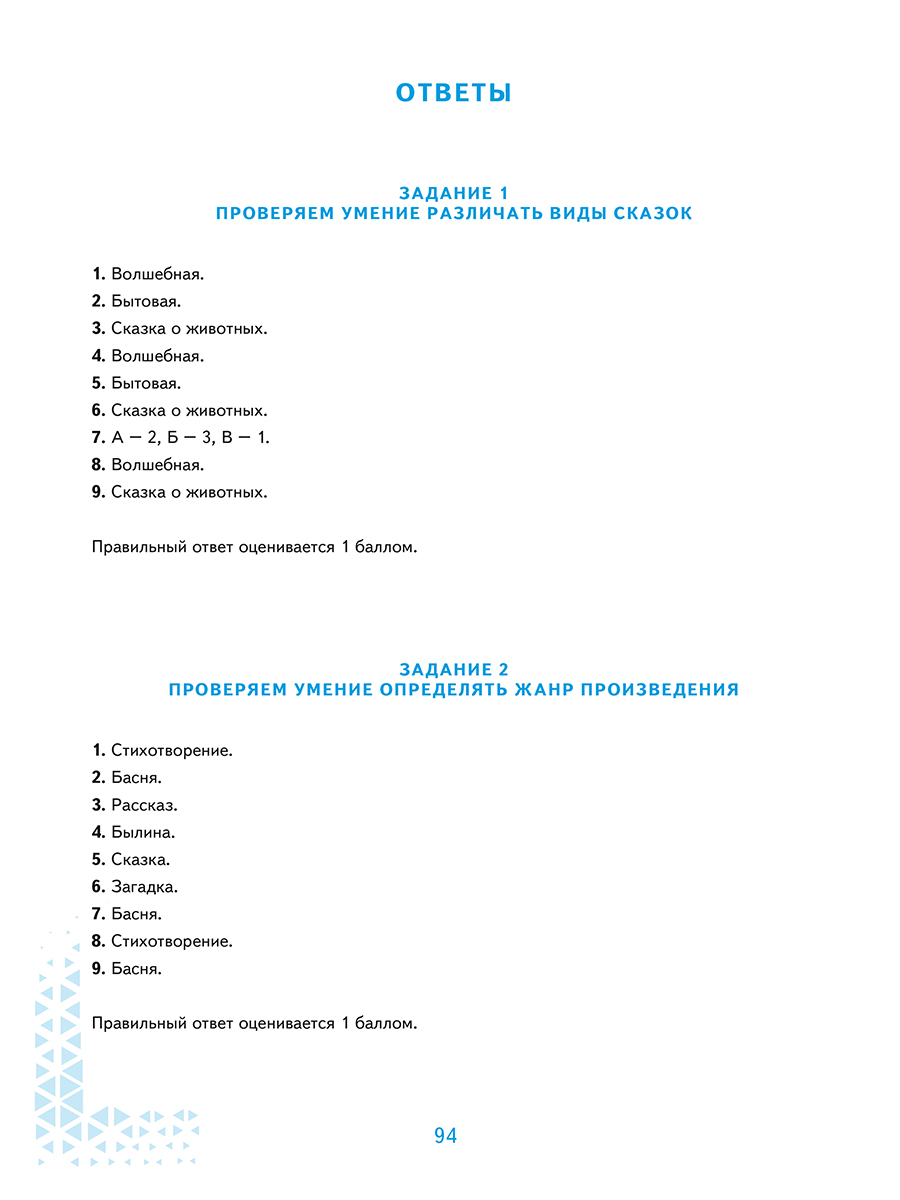 ОТВЕТЫ

ЗАДАНИЕ 1
ПРОВЕРЯЕМ УМЕНИЕ РАЗЛИЧАТЬ ВИДЫ СКАЗОК

1. Волшебная.
2. Бытовая.
3. Сказка о животных.
4. Волшебная.
5. Бытовая.
6. Сказка о животных.
7. А — 2, Б — 3, В — 1.
8. Волшебная.
9. Сказка о животных.

Правильный ответ оценивается 1 баллом.

ЗАДАНИЕ 2
ПРОВЕРЯЕМ УМЕНИЕ ОПРЕДЕЛЯТЬ ЖАНР ПРОИЗВЕДЕНИЯ

1. Стихотворение.
2. Басня.
3. Рассказ.
4. Былина.
5. Сказка.
6. Загадка.
7. Басня.
8. Стихотворение.
9. Басня.

Правильный ответ оценивается 1 баллом.

94